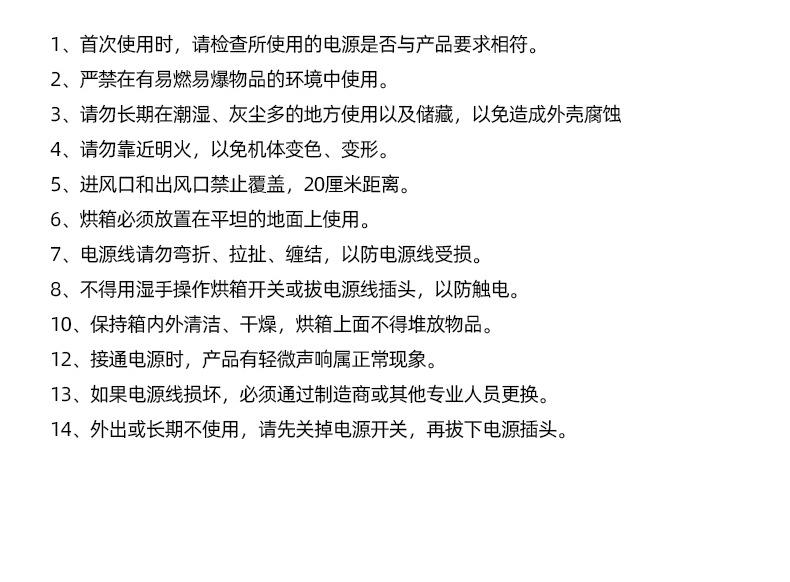 1、首次使用时，请检查所使用的电源是否与产品要求相符。

2、严禁在有易燃易爆物品的环境中使用。

3、请勿长期在潮湿、灰尘多的地方使用以及储藏，以免造成外壳腐蚀

4、请勿靠近明火，以免机体变色、变形。

5、进风口和出风口禁止覆盖，20厘米距离。

6、烘箱必须放置在平坦的地面上使用。

7、电源线请勿弯折、拉扯、缠结，以防电源线受损。

8、不得用湿手操作烘箱开关或拔电源线插头，以防触电。

10、保持箱内外清洁、干燥，烘箱上面不得堆放物品。

12、接通电源时，产品有轻微声响属正常现象。

13、如果电源线损坏，必须通过制造商或其他专业人员更换。

14、外出或长期不使用，请先关掉电源开关，再拔下电源插头。